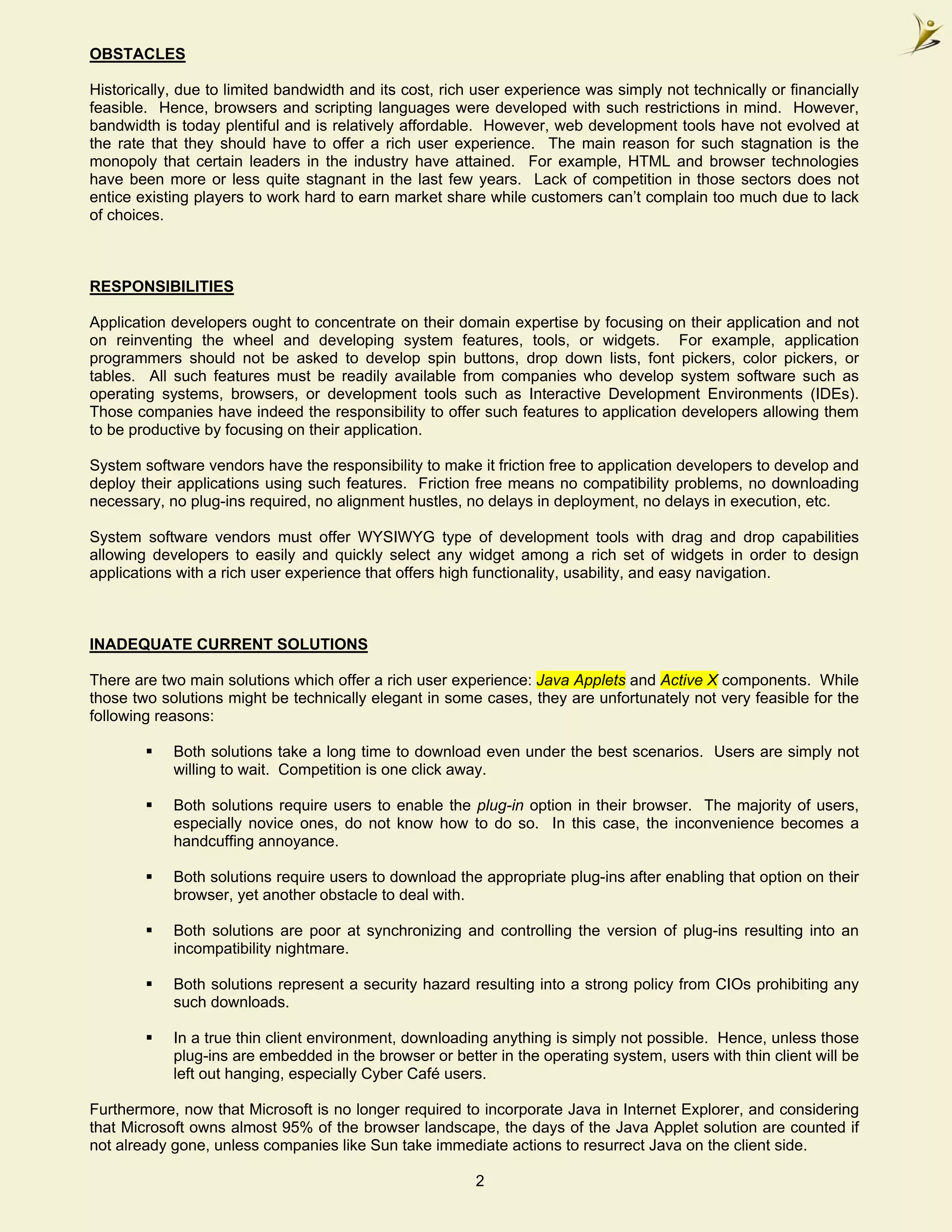 OBSTACLES

Historically, due to limited bandwidth and its cost, rich user experience was simply not technically or financially feasible. Hence, browsers and scripting languages were developed with such restrictions in mind. However, bandwidth is today plentiful and is relatively affordable. However, web development tools have not evolved at the rate that they should have to offer a rich user experience. The main reason for such stagnation is the monopoly that certain leaders in the industry have attained. For example, HTML and browser technologies have been more or less quite stagnant in the last few years. Lack of competition in those sectors does not entice existing players to work hard to earn market share while customers can't complain too much due to lack of choices.

RESPONSIBILITIES

Application developers ought to concentrate on their domain expertise by focusing on their application and not on reinventing the wheel and developing system features, tools, or widgets. For example, application programmers should not be asked to develop spin buttons, drop down lists, font pickers, color pickers, or tables. All such features must be readily available from companies who develop system software such as operating systems, browsers, or development tools such as Interactive Development Environments (IDEs). Those companies have indeed the responsibility to offer such features to application developers allowing them to be productive by focusing on their application.

System software vendors have the responsibility to make it friction free to application developers to develop and deploy their applications using such features. Friction free means no compatibility problems, no downloading necessary, no plug-ins required, no alignment hustles, no delays in deployment, no delays in execution, etc.

System software vendors must offer WYSIWYG type of development tools with drag and drop capabilities allowing developers to easily and quickly select any widget among a rich set of widgets in order to design applications with a rich user experience that offers high functionality, usability, and easy navigation.

INADEQUATE CURRENT SOLUTIONS

There are two main solutions which offer a rich user experience: Java Applets and Active X components. While those two solutions might be technically elegant in some cases, they are unfortunately not very feasible for the following reasons:

▪ Both solutions take a long time to download even under the best scenarios. Users are simply not willing to wait. Competition is one click away.

▪ Both solutions require users to enable the plug-in option in their browser. The majority of users, especially novice ones, do not know how to do so. In this case, the inconvenience becomes a handcuffing annoyance.

▪ Both solutions require users to download the appropriate plug-ins after enabling that option on their browser, yet another obstacle to deal with.

▪ Both solutions are poor at synchronizing and controlling the version of plug-ins resulting into an incompatibility nightmare.

▪ Both solutions represent a security hazard resulting into a strong policy from CIOs prohibiting any such downloads.

▪ In a true thin client environment, downloading anything is simply not possible. Hence, unless those plug-ins are embedded in the browser or better in the operating system, users with thin client will be left out hanging, especially Cyber Café users.

Furthermore, now that Microsoft is no longer required to incorporate Java in Internet Explorer, and considering that Microsoft owns almost 95% of the browser landscape, the days of the Java Applet solution are counted if not already gone, unless companies like Sun take immediate actions to resurrect Java on the client side.

2